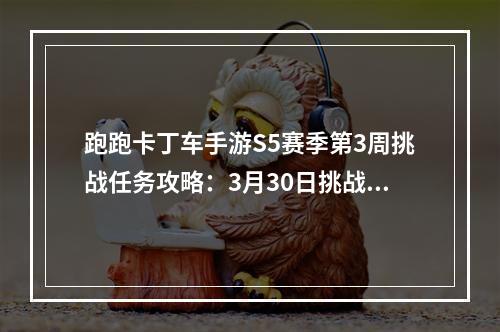 跑跑卡丁车手游S5赛季第3周挑战任务攻略：3月30日挑战...